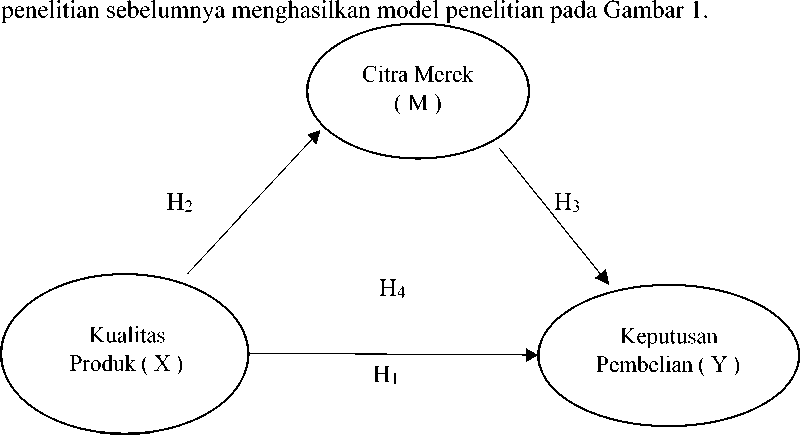 penelitian sebelumnya menghasilkan model penelitian pada Gambar 1.

Citra Merek
( M )

$H_2$

$H_3$

$H_4$

Kualitas
Produk ( X )

$H_1$

Keputusan
Pembelian ( Y )